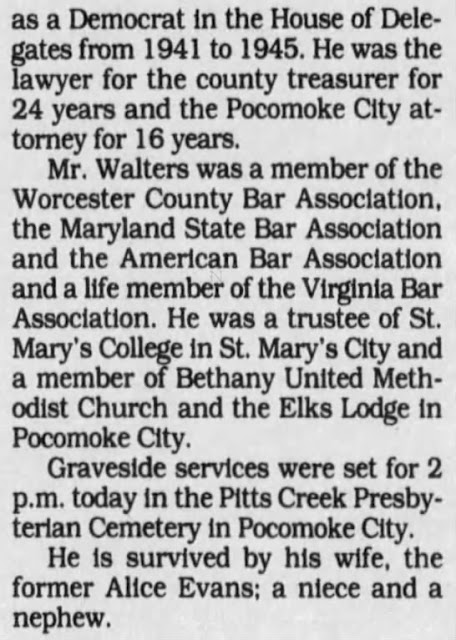 as a Democrat in the House of Delegates from 1941 to 1945. He was the lawyer for the county treasurer for 24 years and the Pocomoke City attorney for 16 years.

Mr. Walters was a member of the Worcester County Bar Association, the Maryland State Bar Association and the American Bar Association and a life member of the Virginia Bar Association. He was a trustee of St. Mary's College in St. Mary's City and a member of Bethany United Methodist Church and the Elks Lodge in Pocomoke City.

Graveside services were set for 2 p.m. today in the Pitts Creek Presbyterian Cemetery in Pocomoke City.

He is survived by his wife, the former Alice Evans; a niece and a nephew.